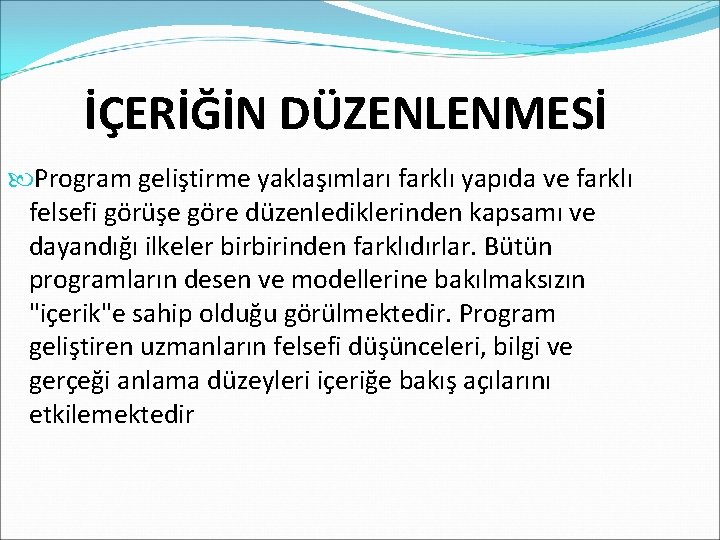 İÇERİĞİN DÜZENLENMESİ

Program geliştirme yaklaşımları farklı yapıda ve farklı felsefi görüşe göre düzenlediklerinden kapsamı ve dayandığı ilkeler birbirinden farklıdırlar. Bütün programların desen ve modellerine bakılmaksızın "içerik"e sahip olduğu görülmektedir. Program geliştiren uzmanların felsefi düşünceleri, bilgi ve gerçeği anlama düzeyleri içeriğe bakış açılarını etkilemektedir